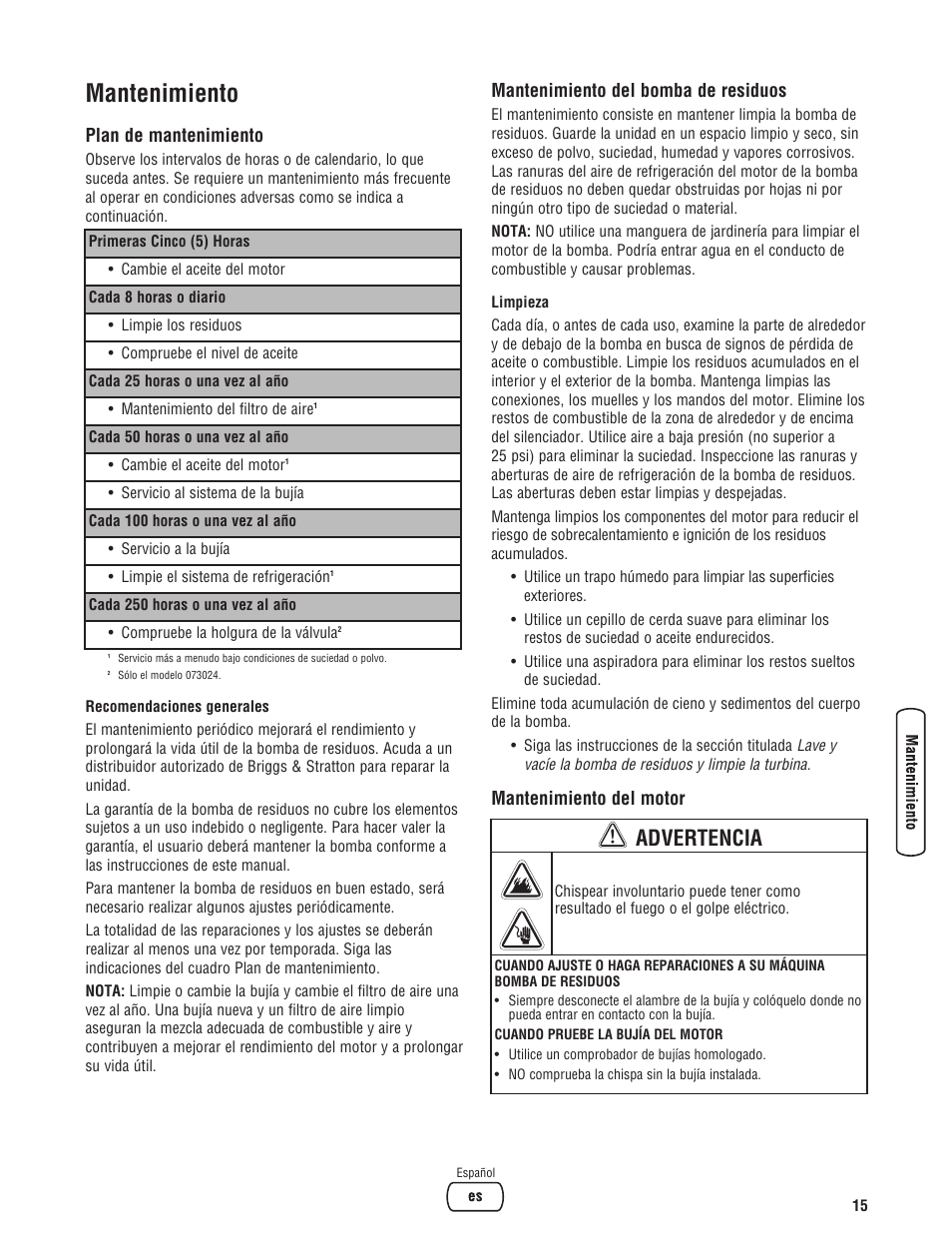 Mantenimiento

Plan de mantenimiento

Observe los intervalos de horas o de calendario, lo que suceda antes. Se requiere un mantenimiento más frecuente al operar en condiciones adversas como se indica a continuación.

| Primeras Cinco (5) Horas |
|---|
| • Cambie el aceite del motor |
| Cada 8 horas o diario |
| • Limpie los residuos |
| • Compruebe el nivel de aceite |
| Cada 25 horas o una vez al año |
| • Mantenimiento del filtro de aire¹ |
| Cada 50 horas o una vez al año |
| • Cambie el aceite del motor¹ |
| • Servicio al sistema de la bujía |
| Cada 100 horas o una vez al año |
| • Servicio a la bujía |
| • Limpie el sistema de refrigeración¹ |
| Cada 250 horas o una vez al año |
| • Compruebe la holgura de la válvula² |

¹ Servicio más a menudo bajo condiciones de suciedad o polvo.
² Sólo el modelo 073024.

Recomendaciones generales

El mantenimiento periódico mejorará el rendimiento y prolongará la vida útil de la bomba de residuos. Acuda a un distribuidor autorizado de Briggs & Stratton para reparar la unidad.

La garantía de la bomba de residuos no cubre los elementos sujetos a un uso indebido o negligente. Para hacer valer la garantía, el usuario deberá mantener la bomba conforme a las instrucciones de este manual.

Para mantener la bomba de residuos en buen estado, será necesario realizar algunos ajustes periódicamente.

La totalidad de las reparaciones y los ajustes se deberán realizar al menos una vez por temporada. Siga las indicaciones del cuadro Plan de mantenimiento.

NOTA: Limpie o cambie la bujía y cambie el filtro de aire una vez al año. Una bujía nueva y un filtro de aire limpio aseguran la mezcla adecuada de combustible y aire y contribuyen a mejorar el rendimiento del motor y a prolongar su vida útil.

Mantenimiento del bomba de residuos

El mantenimiento consiste en mantener limpia la bomba de residuos. Guarde la unidad en un espacio limpio y seco, sin exceso de polvo, suciedad, humedad y vapores corrosivos. Las ranuras del aire de refrigeración del motor de la bomba de residuos no deben quedar obstruidas por hojas ni por ningún otro tipo de suciedad o material.

NOTA: NO utilice una manguera de jardinería para limpiar el motor de la bomba. Podría entrar agua en el conducto de combustible y causar problemas.

Limpieza

Cada día, o antes de cada uso, examine la parte de alrededor y de debajo de la bomba en busca de signos de pérdida de aceite o combustible. Limpie los residuos acumulados en el interior y el exterior de la bomba. Mantenga limpias las conexiones, los muelles y los mandos del motor. Elimine los restos de combustible de la zona de alrededor y de encima del silenciador. Utilice aire a baja presión (no superior a 25 psi) para eliminar la suciedad. Inspeccione las ranuras y aberturas de aire de refrigeración de la bomba de residuos. Las aberturas deben estar limpias y despejadas.

Mantenga limpios los componentes del motor para reducir el riesgo de sobrecalentamiento e ignición de los residuos acumulados.

• Utilice un trapo húmedo para limpiar las superficies exteriores.
• Utilice un cepillo de cerda suave para eliminar los restos de suciedad o aceite endurecidos.
• Utilice una aspiradora para eliminar los restos sueltos de suciedad.

Elimine toda acumulación de cieno y sedimentos del cuerpo de la bomba.

• Siga las instrucciones de la sección titulada Lave y vacíe la bomba de residuos y limpie la turbina.

Mantenimiento del motor

ADVERTENCIA

Chispear involuntario puede tener como resultado el fuego o el golpe eléctrico.

CUANDO AJUSTE O HAGA REPARACIONES A SU MÁQUINA BOMBA DE RESIDUOS
• Siempre desconecte el alambre de la bujía y colóquelo donde no pueda entrar en contacto con la bujía.
CUANDO PRUEBE LA BUJÍA DEL MOTOR
• Utilice un comprobador de bujías homologado.
• NO comprueba la chispa sin la bujía instalada.

Mantenimiento

Español
es
15